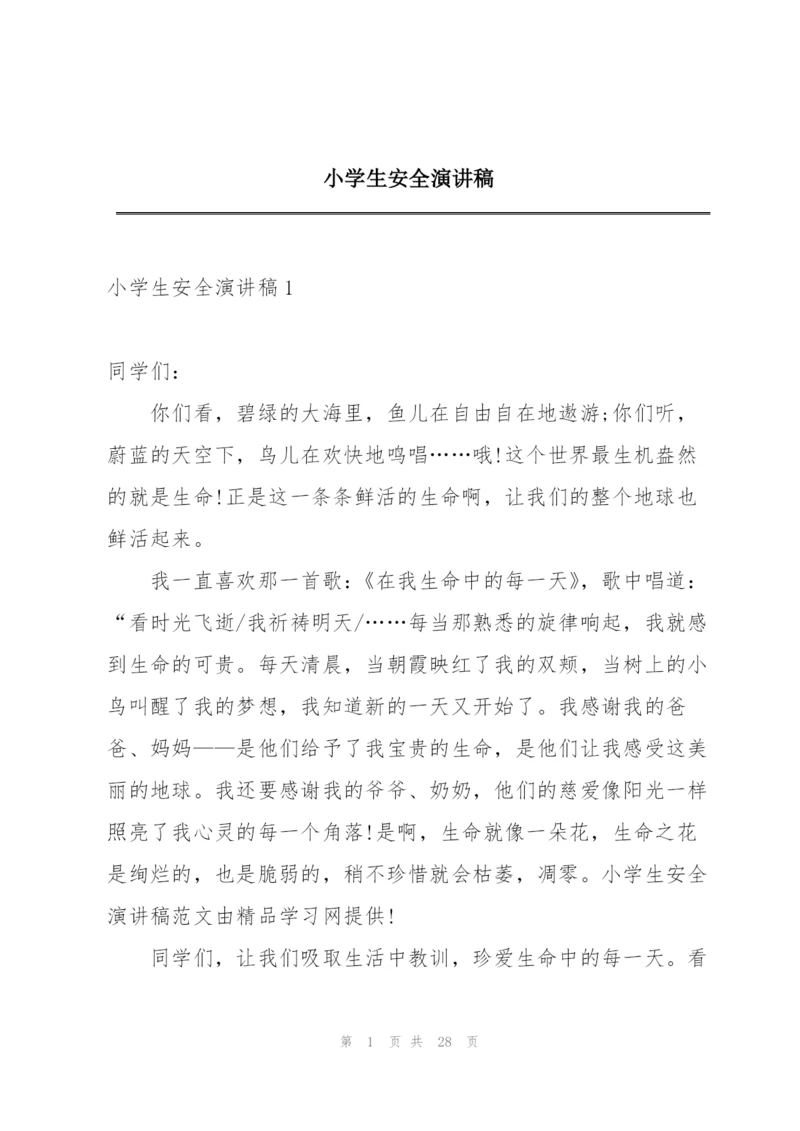 小学生安全演讲稿

小学生安全演讲稿1

同学们：

你们看，碧绿的大海里，鱼儿在自由自在地遨游;你们听，蔚蓝的天空下，鸟儿在欢快地鸣唱……哦!这个世界最生机盎然的就是生命!正是这一条条鲜活的生命啊，让我们的整个地球也鲜活起来。

我一直喜欢那一首歌：《在我生命中的每一天》，歌中唱道：“看时光飞逝/我祈祷明天/……每当那熟悉的旋律响起，我就感到生命的可贵。每天清晨，当朝霞映红了我的双颊，当树上的小鸟叫醒了我的梦想，我知道新的一天又开始了。我感谢我的爸爸、妈妈——是他们给予了我宝贵的生命，是他们让我感受这美丽的地球。我还要感谢我的爷爷、奶奶，他们的慈爱像阳光一样照亮了我心灵的每一个角落!是啊，生命就像一朵花，生命之花是绚烂的，也是脆弱的，稍不珍惜就会枯萎，凋零。小学生安全演讲稿范文由精品学习网提供!

同学们，让我们吸取生活中教训，珍爱生命中的每一天。看

第 1 页 共 28 页